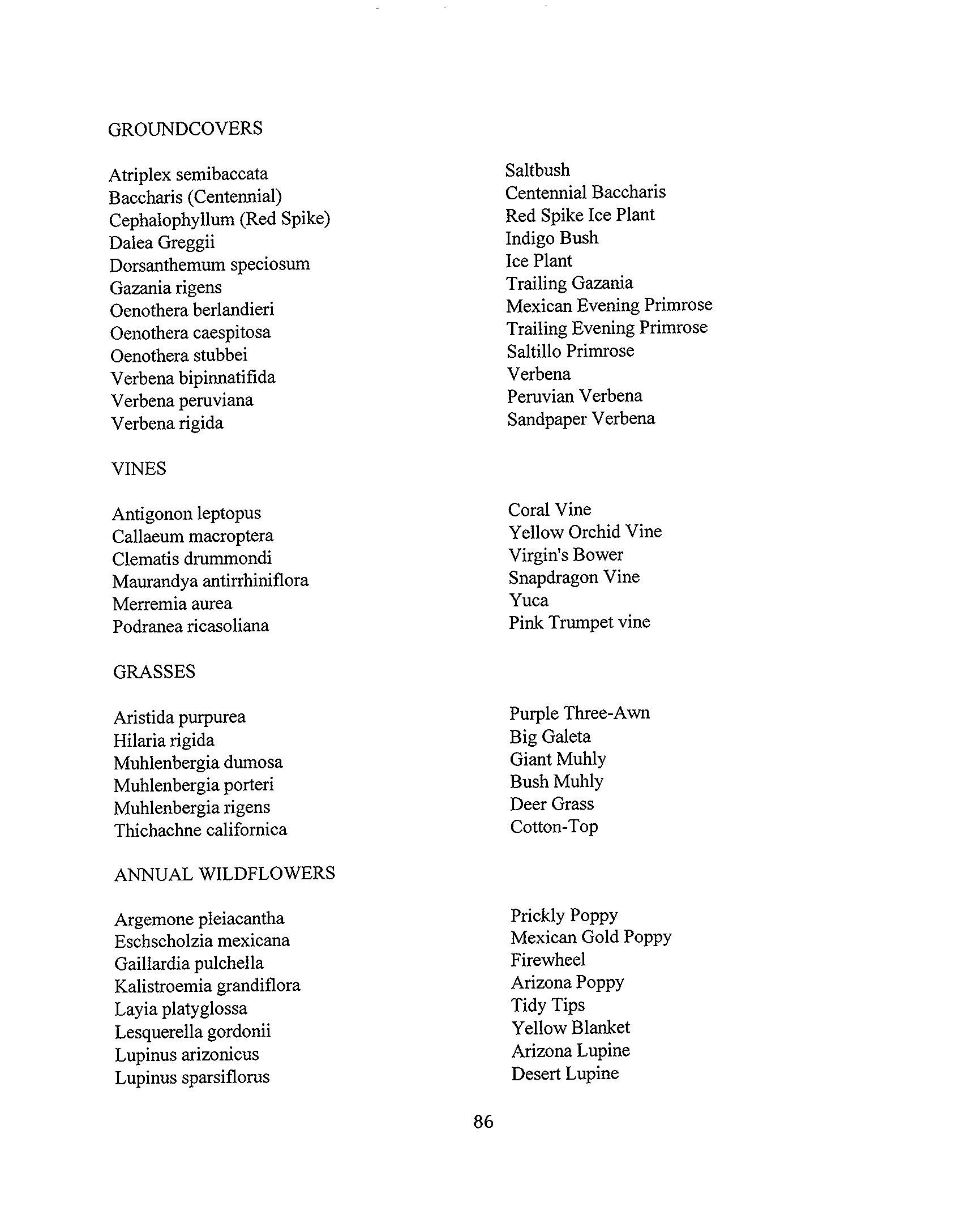 GROUNDCOVERS

| | |
|---|---|
| Atriplex semibaccata | Saltbush |
| Baccharis (Centennial) | Centennial Baccharis |
| Cephalophyllum (Red Spike) | Red Spike Ice Plant |
| Dalea Greggii | Indigo Bush |
| Dorsanthemum speciosum | Ice Plant |
| Gazania rigens | Trailing Gazania |
| Oenothera berlandieri | Mexican Evening Primrose |
| Oenothera caespitosa | Trailing Evening Primrose |
| Oenothera stubbei | Saltillo Primrose |
| Verbena bipinnatifida | Verbena |
| Verbena peruviana | Peruvian Verbena |
| Verbena rigida | Sandpaper Verbena |

VINES

| | |
|---|---|
| Antigonon leptopus | Coral Vine |
| Callaeum macroptera | Yellow Orchid Vine |
| Clematis drummondi | Virgin's Bower |
| Maurandya antirrhiniflora | Snapdragon Vine |
| Merremia aurea | Yuca |
| Podranea ricasoliana | Pink Trumpet vine |

GRASSES

| | |
|---|---|
| Aristida purpurea | Purple Three-Awn |
| Hilaria rigida | Big Galeta |
| Muhlenbergia dumosa | Giant Muhly |
| Muhlenbergia porteri | Bush Muhly |
| Muhlenbergia rigens | Deer Grass |
| Thichachne californica | Cotton-Top |

ANNUAL WILDFLOWERS

| | |
|---|---|
| Argemone pleiacantha | Prickly Poppy |
| Eschscholzia mexicana | Mexican Gold Poppy |
| Gaillardia pulchella | Firewheel |
| Kalistroemia grandiflora | Arizona Poppy |
| Layia platyglossa | Tidy Tips |
| Lesquerella gordonii | Yellow Blanket |
| Lupinus arizonicus | Arizona Lupine |
| Lupinus sparsiflorus | Desert Lupine |

86